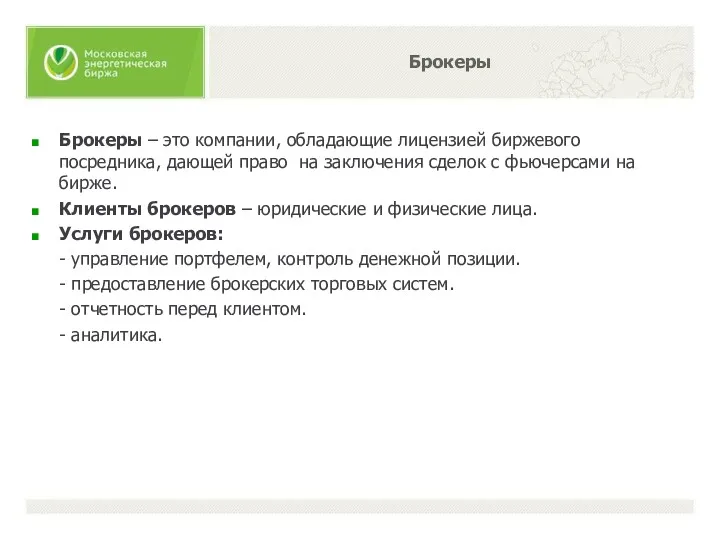 Московская энергетическая биржа

Брокеры

Брокеры – это компании, обладающие лицензией биржевого посредника, дающей право на заключения сделок с фьючерсами на бирже.

Клиенты брокеров – юридические и физические лица.

Услуги брокеров:
- управление портфелем, контроль денежной позиции.
- предоставление брокерских торговых систем.
- отчетность перед клиентом.
- аналитика.